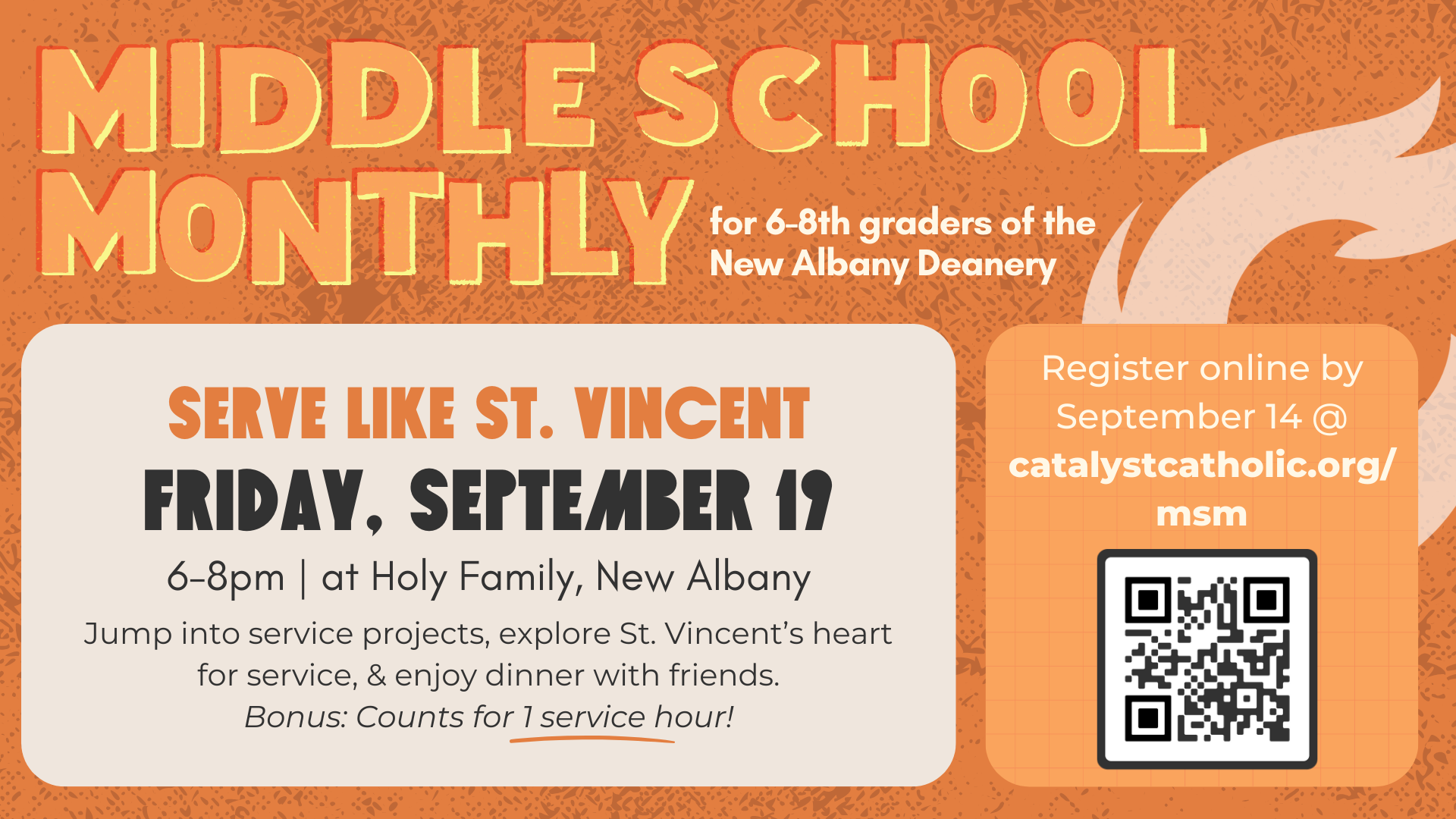 MIDDLE SCHOOL MONTHLY

for 6-8th graders of the New Albany Deanery

SERVE LIKE ST. VINCENT

FRIDAY, SEPTEMBER 19

6-8pm | at Holy Family, New Albany

Jump into service projects, explore St. Vincent's heart for service, & enjoy dinner with friends.

Bonus: Counts for 1 service hour!

Register online by September 14 @ catalystcatholic.org/msm